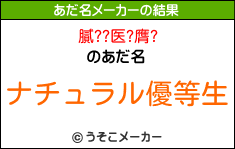 あだ名メーカーの結果

膩??医?膺?

のあだ名

ナチュラル優等生

© うそこメーカー